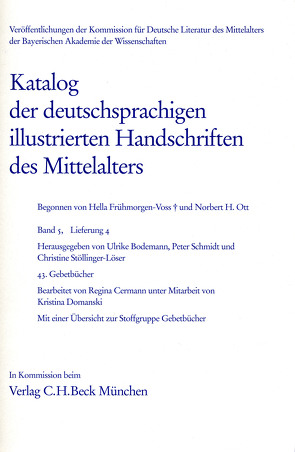 Veröffentlichungen der Kommission für Deutsche Literatur des Mittelalters der Bayerischen Akademie der Wissenschaften

Katalog der deutschsprachigen illustrierten Handschriften des Mittelalters

Begonnen von Hella Frühmorgen-Voss † und Norbert H. Ott

Band 5, Lieferung 4

Herausgegeben von Ulrike Bodemann, Peter Schmidt und Christine Stöllinger-Löser

43. Gebetbücher

Bearbeitet von Regina Cermann unter Mitarbeit von Kristina Domanski

Mit einer Übersicht zur Stoffgruppe Gebetbücher

In Kommission beim
Verlag C.H.Beck München